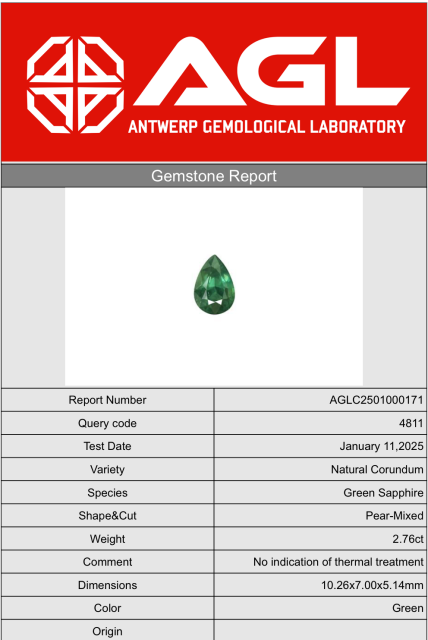 AGL
ANTWERP GEMOLOGICAL LABORATORY

Gemstone Report

| Report Number | AGLC2501000171 |
|---|---|
| Query code | 4811 |
| Test Date | January 11,2025 |
| Variety | Natural Corundum |
| Species | Green Sapphire |
| Shape&Cut | Pear-Mixed |
| Weight | 2.76ct |
| Comment | No indication of thermal treatment |
| Dimensions | 10.26x7.00x5.14mm |
| Color | Green |
| Origin | |